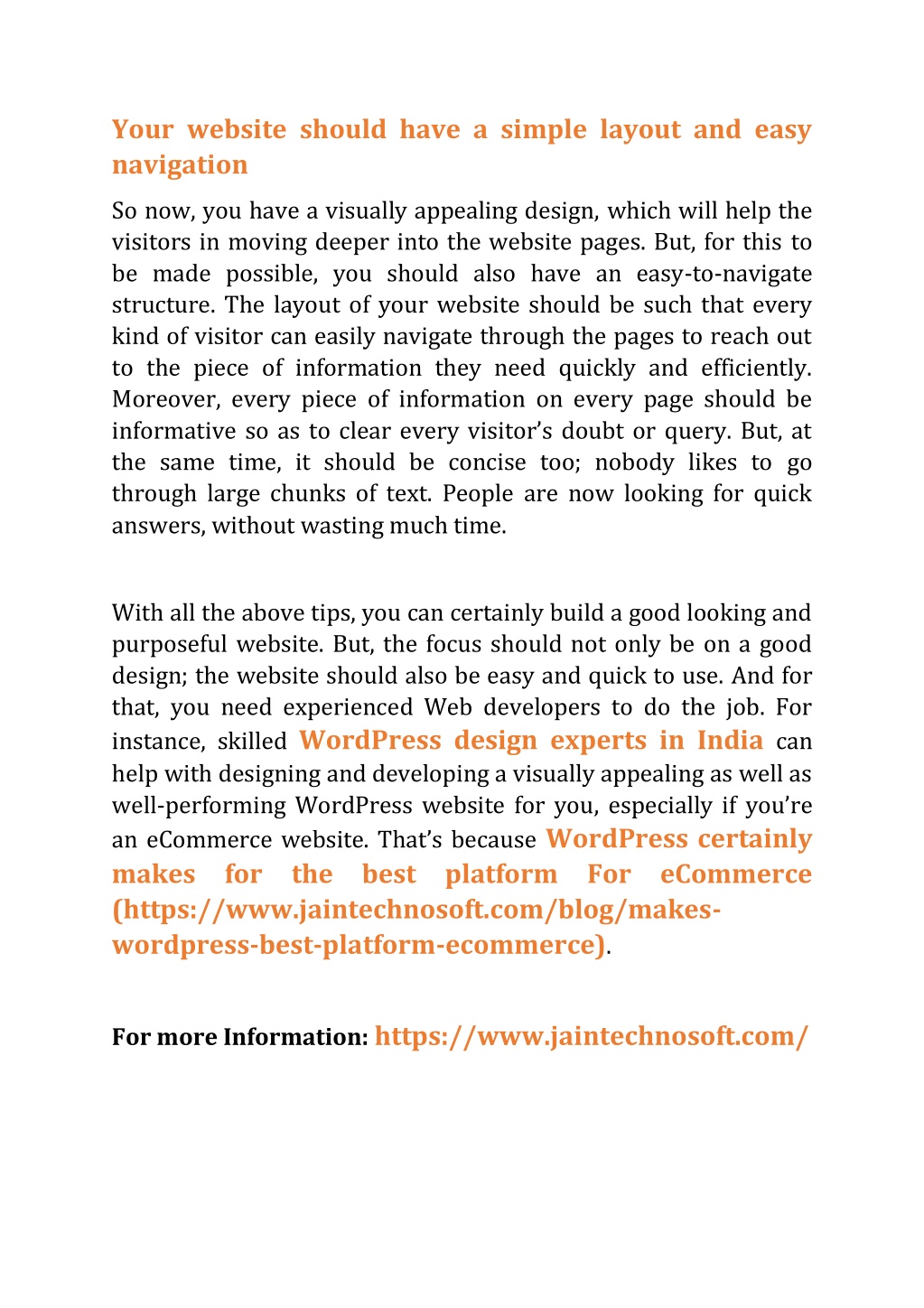 Your website should have a simple layout and easy navigation

So now, you have a visually appealing design, which will help the visitors in moving deeper into the website pages. But, for this to be made possible, you should also have an easy-to-navigate structure. The layout of your website should be such that every kind of visitor can easily navigate through the pages to reach out to the piece of information they need quickly and efficiently. Moreover, every piece of information on every page should be informative so as to clear every visitor's doubt or query. But, at the same time, it should be concise too; nobody likes to go through large chunks of text. People are now looking for quick answers, without wasting much time.

With all the above tips, you can certainly build a good looking and purposeful website. But, the focus should not only be on a good design; the website should also be easy and quick to use. And for that, you need experienced Web developers to do the job. For instance, skilled WordPress design experts in India can help with designing and developing a visually appealing as well as well-performing WordPress website for you, especially if you're an eCommerce website. That's because WordPress certainly makes for the best platform For eCommerce (https://www.jaintechnosoft.com/blog/makes-wordpress-best-platform-ecommerce).

For more Information: https://www.jaintechnosoft.com/